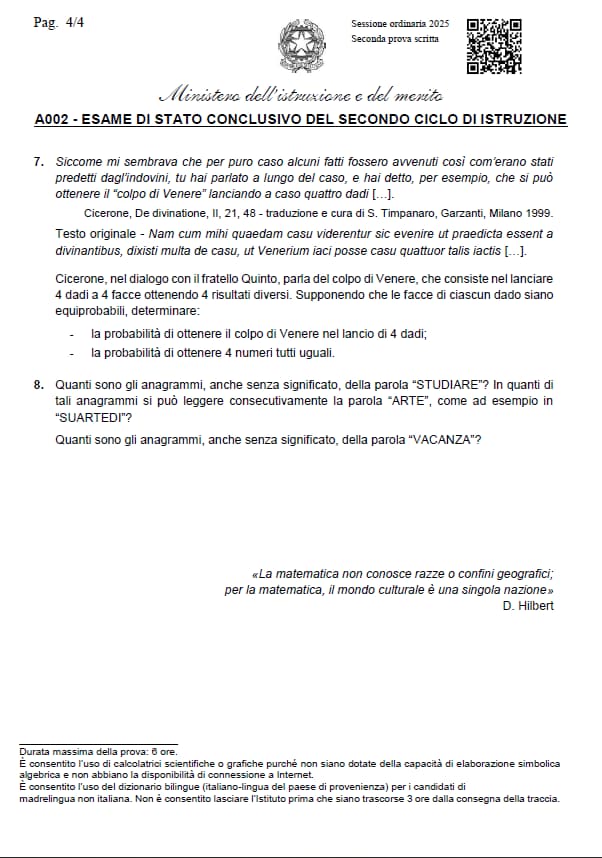 Pag. 4/4

Sessione ordinaria 2025
Seconda prova scritta

Ministero dell'istruzione e del merito

A002 - ESAME DI STATO CONCLUSIVO DEL SECONDO CICLO DI ISTRUZIONE

7. Siccome mi sembrava che per puro caso alcuni fatti fossero avvenuti così com'erano stati predetti dagl'indovini, tu hai parlato a lungo del caso, e hai detto, per esempio, che si può ottenere il "colpo di Venere" lanciando a caso quattro dadi […].

Cicerone, De divinatione, II, 21, 48 - traduzione e cura di S. Timpanaro, Garzanti, Milano 1999.

Testo originale - Nam cum mihi quaedam casu viderentur sic evenire ut praedicta essent a divinantibus, dixisti multa de casu, ut Venerium iaci posse casu quattuor talis iactis […].

Cicerone, nel dialogo con il fratello Quinto, parla del colpo di Venere, che consiste nel lanciare 4 dadi a 4 facce ottenendo 4 risultati diversi. Supponendo che le facce di ciascun dado siano equiprobabili, determinare:

- la probabilità di ottenere il colpo di Venere nel lancio di 4 dadi;
- la probabilità di ottenere 4 numeri tutti uguali.

8. Quanti sono gli anagrammi, anche senza significato, della parola "STUDIARE"? In quanti di tali anagrammi si può leggere consecutivamente la parola "ARTE", come ad esempio in "SUARTEDI"?

Quanti sono gli anagrammi, anche senza significato, della parola "VACANZA"?

«La matematica non conosce razze o confini geografici; per la matematica, il mondo culturale è una singola nazione»
D. Hilbert

Durata massima della prova: 6 ore.
È consentito l'uso di calcolatrici scientifiche o grafiche purché non siano dotate della capacità di elaborazione simbolica algebrica e non abbiano la disponibilità di connessione a Internet.
È consentito l'uso del dizionario bilingue (italiano-lingua del paese di provenienza) per i candidati di madrelingua non italiana. Non è consentito lasciare l'Istituto prima che siano trascorse 3 ore dalla consegna della traccia.